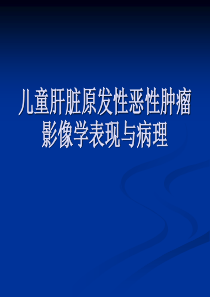 儿童肝脏原发性恶性肿瘤
影像学表现与病理